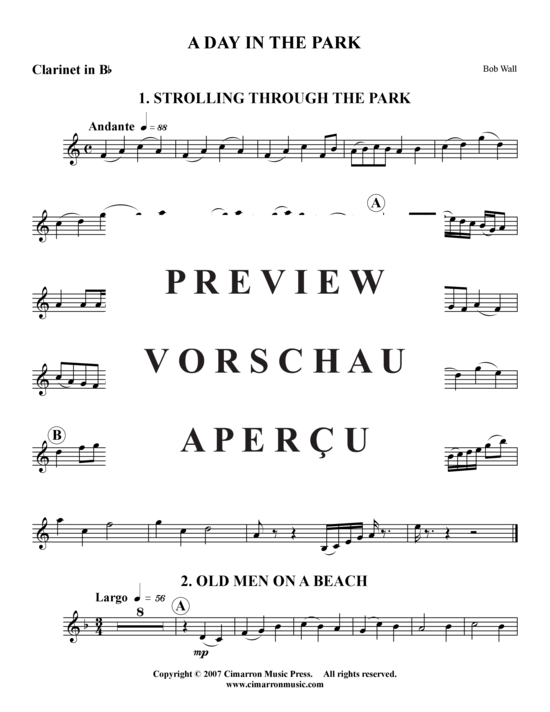 A DAY IN THE PARK

Clarinet in B♭

Bob Wall

1. STROLLING THROUGH THE PARK

Andante ♩ = 88

A

PREVIEW

VORSCHAU

APERÇU

B

2. OLD MEN ON A BEACH

Largo ♩ = 56

8

A

mp

Copyright © 2007 Cimarron Music Press. All rights reserved.
www.cimarronmusic.com